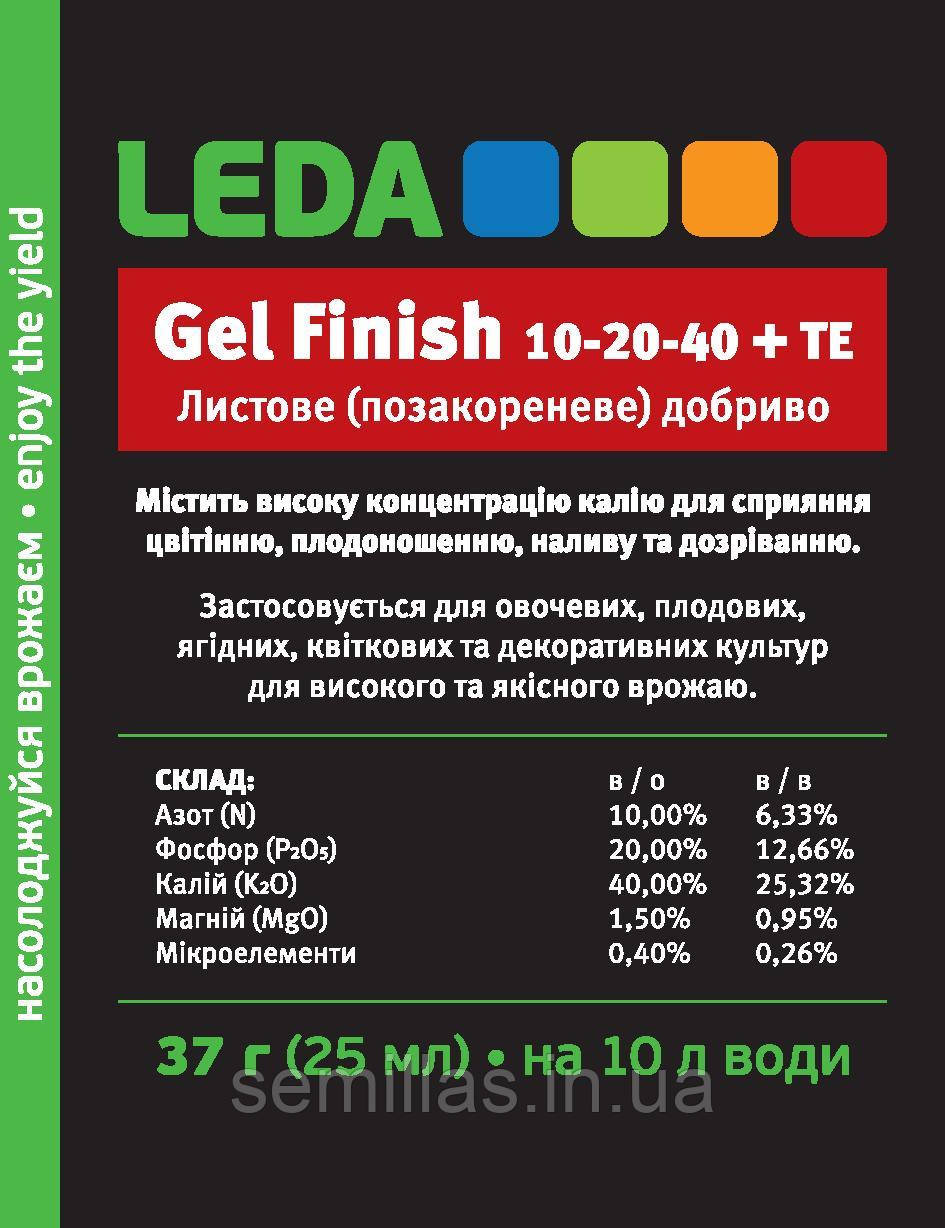 насолоджуйся врожаєм • enjoy the yield

LEDA

Gel Finish 10-20-40 + TE
Листове (позакореневе) добриво

Містить високу концентрацію калію для сприяння цвітінню, плодоношенню, наливу та дозріванню.

Застосовується для овочевих, плодових, ягідних, квіткових та декоративних культур для високого та якісного врожаю.

| СКЛАД: | в / о | в / в |
|---|---|---|
| Азот (N) | 10,00% | 6,33% |
| Фосфор ($P_2O_5$) | 20,00% | 12,66% |
| Калій ($K_2O$) | 40,00% | 25,32% |
| Магній (MgO) | 1,50% | 0,95% |
| Мікроелементи | 0,40% | 0,26% |

37 г (25 мл) • на 10 л води

semillas.in.ua